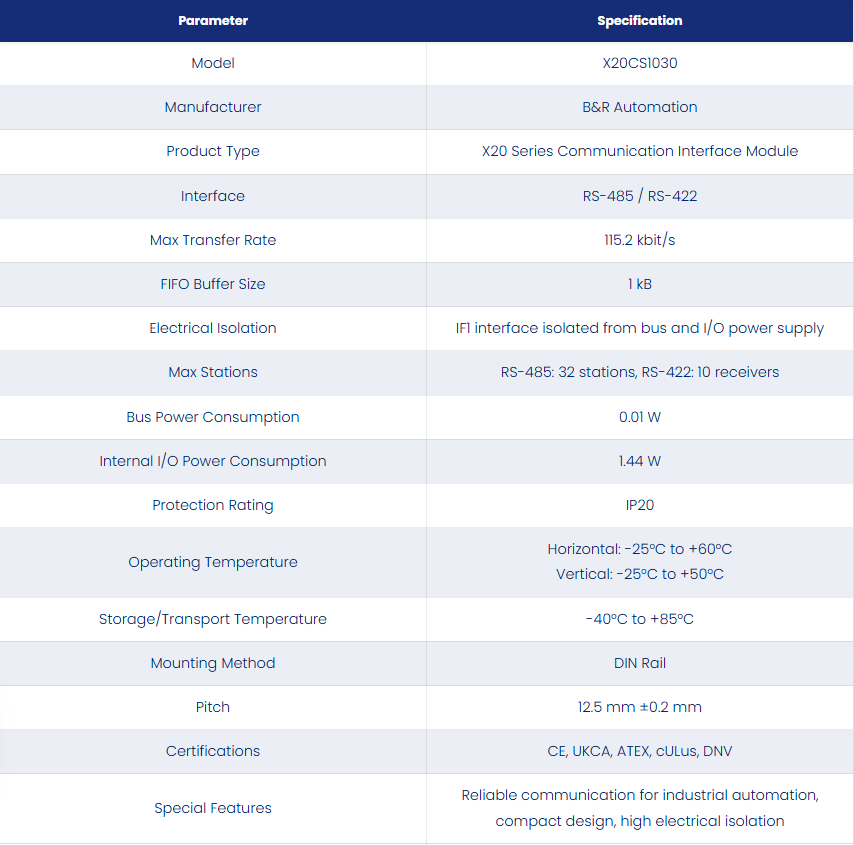 | Parameter | Specification |
|---|---|
| Model | X20CS1030 |
| Manufacturer | B&R Automation |
| Product Type | X20 Series Communication Interface Module |
| Interface | RS-485 / RS-422 |
| Max Transfer Rate | 115.2 kbit/s |
| FIFO Buffer Size | 1 kB |
| Electrical Isolation | IF1 interface isolated from bus and I/O power supply |
| Max Stations | RS-485: 32 stations, RS-422: 10 receivers |
| Bus Power Consumption | 0.01 W |
| Internal I/O Power Consumption | 1.44 W |
| Protection Rating | IP20 |
| Operating Temperature | Horizontal: -25°C to +60°C Vertical: -25°C to +50°C |
| Storage/Transport Temperature | -40°C to +85°C |
| Mounting Method | DIN Rail |
| Pitch | 12.5 mm ±0.2 mm |
| Certifications | CE, UKCA, ATEX, cULus, DNV |
| Special Features | Reliable communication for industrial automation, compact design, high electrical isolation |